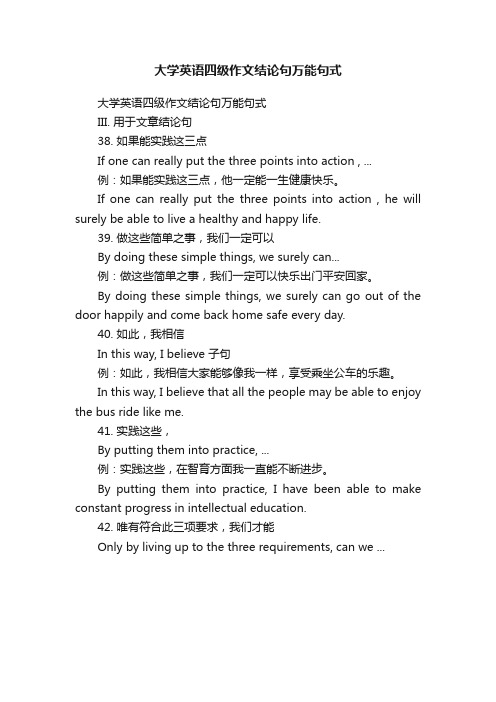 大学英语四级作文结论句万能句式

大学英语四级作文结论句万能句式

III. 用于文章结论句

38. 如果能实践这三点

If one can really put the three points into action , ...

例：如果能实践这三点，他一定能一生健康快乐。

If one can really put the three points into action , he will surely be able to live a healthy and happy life.

39. 做这些简单之事，我们一定可以

By doing these simple things, we surely can...

例：做这些简单之事，我们一定可以快乐出门平安回家。

By doing these simple things, we surely can go out of the door happily and come back home safe every day.

40. 如此，我相信

In this way, I believe 子句

例：如此，我相信大家能够像我一样，享受乘坐公车的乐趣。

In this way, I believe that all the people may be able to enjoy the bus ride like me.

41. 实践这些，

By putting them into practice, ...

例：实践这些，在智育方面我一直能不断进步。

By putting them into practice, I have been able to make constant progress in intellectual education.

42. 唯有符合此三项要求，我们才能

Only by living up to the three requirements, can we ...